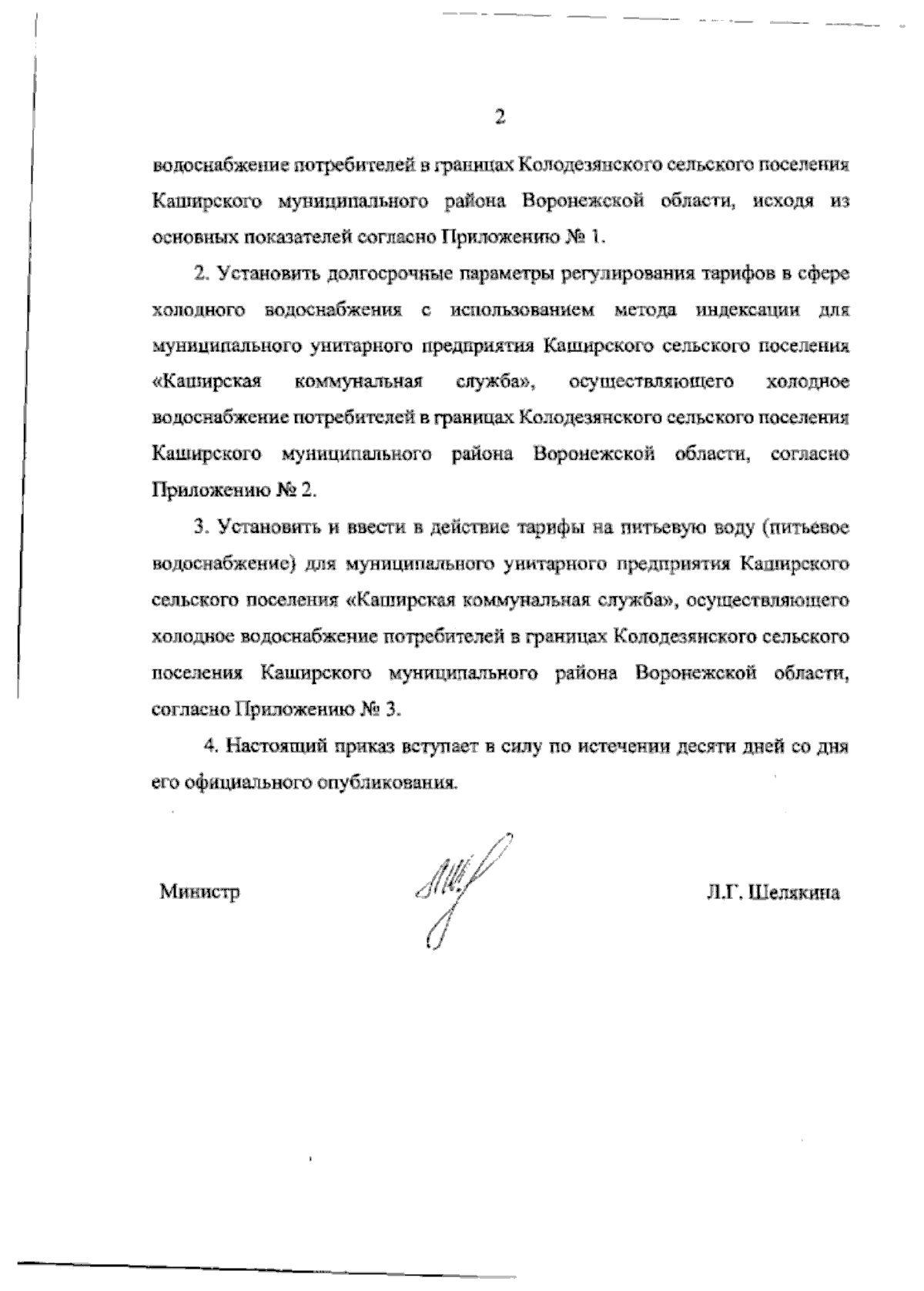 2

водоснабжение потребителей в границах Колодезянского сельского поселения Каширского муниципального района Воронежской области, исходя из основных показателей согласно Приложению № 1.

2. Установить долгосрочные параметры регулирования тарифов в сфере холодного водоснабжения с использованием метода индексации для муниципального унитарного предприятия Каширского сельского поселения «Каширская коммунальная служба», осуществляющего холодное водоснабжение потребителей в границах Колодезянского сельского поселения Каширского муниципального района Воронежской области, согласно Приложению № 2.

3. Установить и ввести в действие тарифы на питьевую воду (питьевое водоснабжение) для муниципального унитарного предприятия Каширского сельского поселения «Каширская коммунальная служба», осуществляющего холодное водоснабжение потребителей в границах Колодезянского сельского поселения Каширского муниципального района Воронежской области, согласно Приложению № 3.

4. Настоящий приказ вступает в силу по истечении десяти дней со дня его официального опубликования.

Министр Л.Г. Шелякина